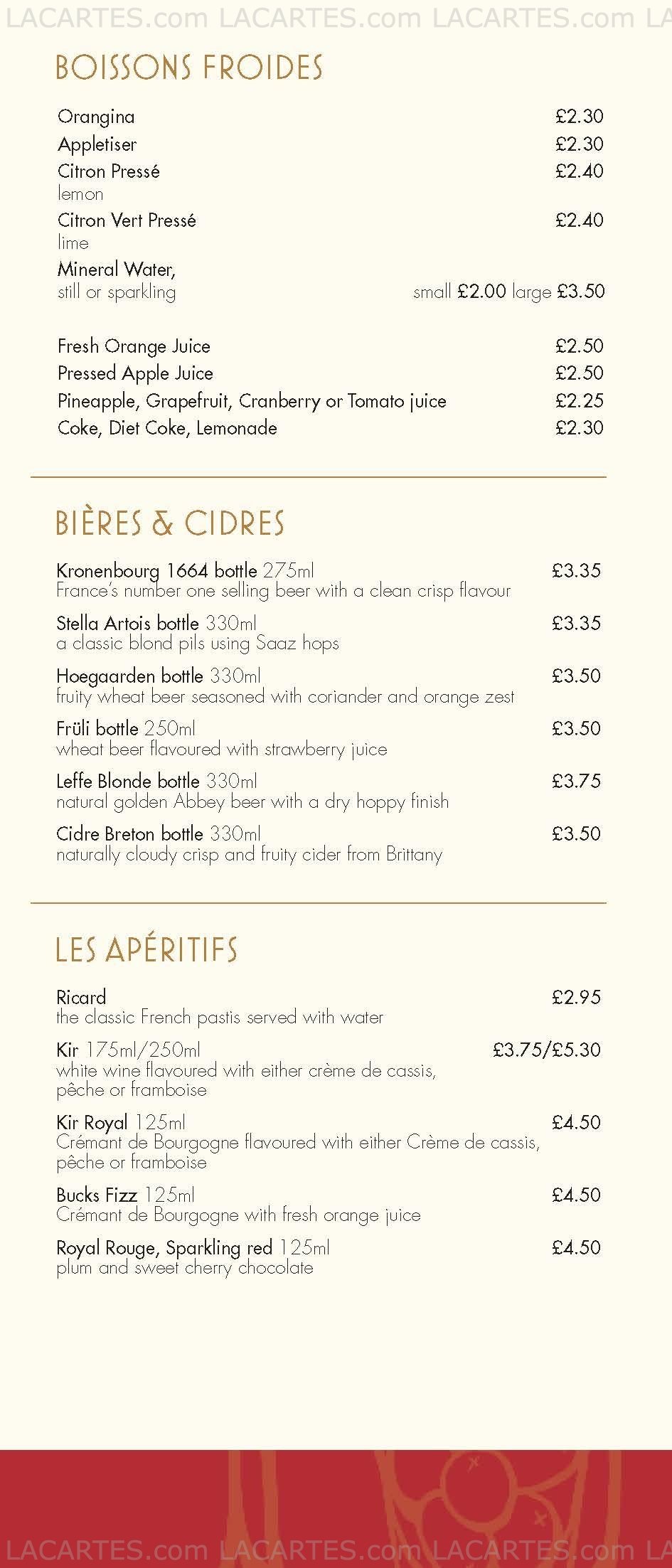 LACARTES.com LACARTES.com LACARTES.com LA

BOISSONS FROIDES

Orangina £2.30
Appletiser £2.30
Citron Pressé £2.40
lemon
Citron Vert Pressé £2.40
lime
Mineral Water,
still or sparkling small £2.00 large £3.50

Fresh Orange Juice £2.50
Pressed Apple Juice £2.50
Pineapple, Grapefruit, Cranberry or Tomato juice £2.25
Coke, Diet Coke, Lemonade £2.30

BIÈRES & CIDRES

Kronenbourg 1664 bottle 275ml £3.35
France's number one selling beer with a clean crisp flavour

Stella Artois bottle 330ml £3.35
a classic blond pils using Saaz hops

Hoegaarden bottle 330ml £3.50
fruity wheat beer seasoned with coriander and orange zest

Früli bottle 250ml £3.50
wheat beer flavoured with strawberry juice

Leffe Blonde bottle 330ml £3.75
natural golden Abbey beer with a dry hoppy finish

Cidre Breton bottle 330ml £3.50
naturally cloudy crisp and fruity cider from Brittany

LES APÉRITIFS

Ricard £2.95
the classic French pastis served with water

Kir 175ml/250ml £3.75/£5.30
white wine flavoured with either crème de cassis, pêche or framboise

Kir Royal 125ml £4.50
Crémant de Bourgogne flavoured with either Crème de cassis, pêche or framboise

Bucks Fizz 125ml £4.50
Crémant de Bourgogne with fresh orange juice

Royal Rouge, Sparkling red 125ml £4.50
plum and sweet cherry chocolate

LACARTES.com LACARTES.com LACARTES.com LA